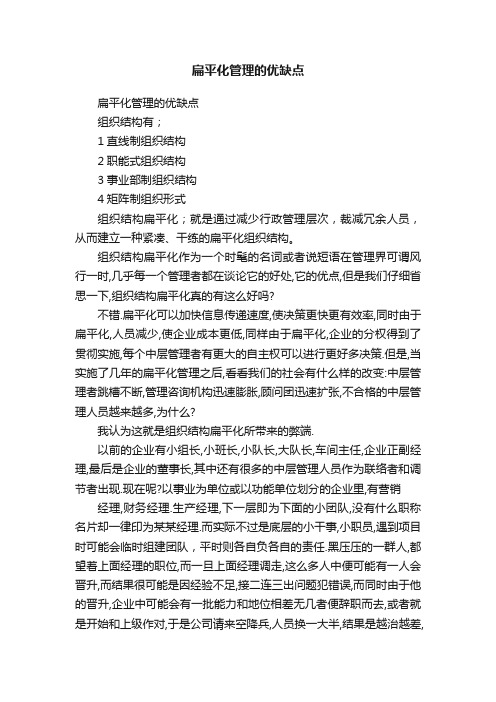 扁平化管理的优缺点

扁平化管理的优缺点

组织结构有；

1 直线制组织结构

2 职能式组织结构

3 事业部制组织结构

4 矩阵制组织形式

组织结构扁平化；就是通过减少行政管理层次，裁减冗余人员，从而建立一种紧凑、干练的扁平化组织结构。

组织结构扁平化作为一个时髦的名词或者说短语在管理界可谓风行一时,几乎每一个管理者都在谈论它的好处,它的优点,但是我们仔细省思一下,组织结构扁平化真的有这么好吗?

不错.扁平化可以加快信息传递速度,使决策更快更有效率,同时由于扁平化,人员减少,使企业成本更低,同样由于扁平化,企业的分权得到了贯彻实施,每个中层管理者有更大的自主权可以进行更好多决策.但是,当实施了几年的扁平化管理之后,看看我们的社会有什么样的改变:中层管理者跳槽不断,管理咨询机构迅速膨胀,顾问团迅速扩张,不合格的中层管理人员越来越多,为什么?

我认为这就是组织结构扁平化所带来的弊端.

以前的企业有小组长,小班长,小队长,大队长,车间主任,企业正副经理,最后是企业的董事长,其中还有很多的中层管理人员作为联络者和调节者出现.现在呢?以事业为单位或以功能单位划分的企业里,有营销

经理,财务经理.生产经理,下一层即为下面的小团队,没有什么职称名片却一律印为某某经理.而实际不过是底层的小干事,小职员,遇到项目时可能会临时组建团队，平时则各自负各自的责任.黑压压的一群人,都望着上面经理的职位,而一旦上面经理调走,这么多人中便可能有一人会晋升,而结果很可能是因经验不足,接二连三出问题犯错误,而同时由于他的晋升,企业中可能会有一批能力和地位相差无几者便辞职而去,或者就是开始和上级作对,于是公司请来空降兵,人员换一大半,结果是越治越差,